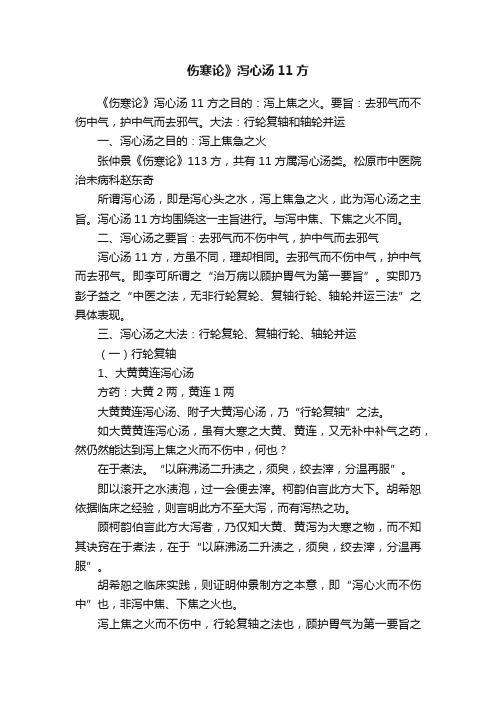 伤寒论》泻心汤 11 方

《伤寒论》泻心汤 11 方之目的：泻上焦之火。要旨：去邪气而不伤中气，护中气而去邪气。大法：行轮复轴和轴轮并运

一、泻心汤之目的：泻上焦急之火

张仲景《伤寒论》113 方，共有 11 方属泻心汤类。松原市中医院治未病科赵东奇

所谓泻心汤，即是泻心头之水，泻上焦急之火，此为泻心汤之主旨。泻心汤 11 方均围绕这一主旨进行。与泻中焦、下焦之火不同。

二、泻心汤之要旨：去邪气而不伤中气，护中气而去邪气

泻心汤 11 方，方虽不同，理却相同。去邪气而不伤中气，护中气而去邪气。即李可所谓之“治万病以顾护胃气为第一要旨”。实即乃彭子益之“中医之法，无非行轮复轮、复轴行轮、轴轮并运三法”之具体表现。

三、泻心汤之大法：行轮复轮、复轴行轮、轴轮并运

（一）行轮复轴

1、大黄黄连泻心汤

方药：大黄 2 两，黄连 1 两

大黄黄连泻心汤、附子大黄泻心汤，乃“行轮复轴”之法。

如大黄黄连泻心汤，虽有大寒之大黄、黄连，又无补中补气之药，然仍然能达到泻上焦之火而不伤中，何也？

在于煮法。“以麻沸汤二升渍之，须臾，绞去滓，分温再服”。

即以滚开之水渍泡，过一会便去滓。柯韵伯言此方大下。胡希恕依据临床之经验，则言明此方不至大泻，而有泻热之功。

顾柯韵伯言此方大泻者，乃仅知大黄、黄泻为大寒之物，而不知其诀窍在于煮法，在于“以麻沸汤二升渍之，须臾，绞去滓，分温再服”。

胡希恕之临床实践，则证明仲景制方之本意，即“泻心火而不伤中”也，非泻中焦、下焦之火也。

泻上焦之火而不伤中，行轮复轴之法也，顾护胃气为第一要旨之